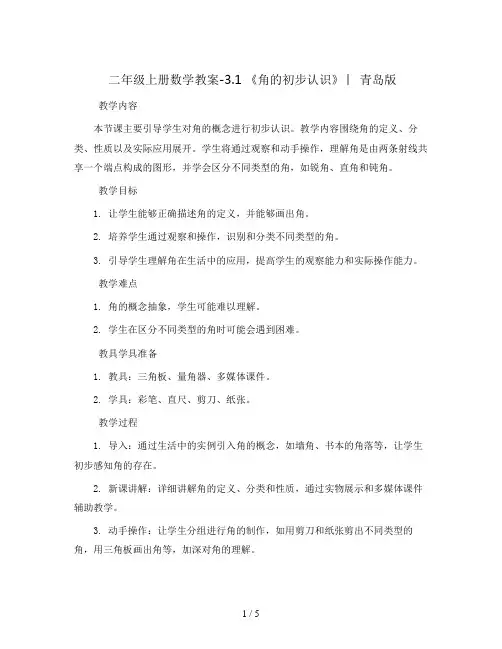 二年级上册数学教案-3.1 《角的初步认识》｜ 青岛版

教学内容

本节课主要引导学生对角的概念进行初步认识。教学内容围绕角的定义、分类、性质以及实际应用展开。学生将通过观察和动手操作，理解角是由两条射线共享一个端点构成的图形，并学会区分不同类型的角，如锐角、直角和钝角。

教学目标

1. 让学生能够正确描述角的定义，并能够画出角。

2. 培养学生通过观察和操作，识别和分类不同类型的角。

3. 引导学生理解角在生活中的应用，提高学生的观察能力和实际操作能力。

教学难点

1. 角的概念抽象，学生可能难以理解。

2. 学生在区分不同类型的角时可能会遇到困难。

教具学具准备

1. 教具：三角板、量角器、多媒体课件。

2. 学具：彩笔、直尺、剪刀、纸张。

教学过程

1. 导入：通过生活中的实例引入角的概念，如墙角、书本的角落等，让学生初步感知角的存在。

2. 新课讲解：详细讲解角的定义、分类和性质，通过实物展示和多媒体课件辅助教学。

3. 动手操作：让学生分组进行角的制作，如用剪刀和纸张剪出不同类型的角，用三角板画出角等，加深对角的理解。

1 / 5